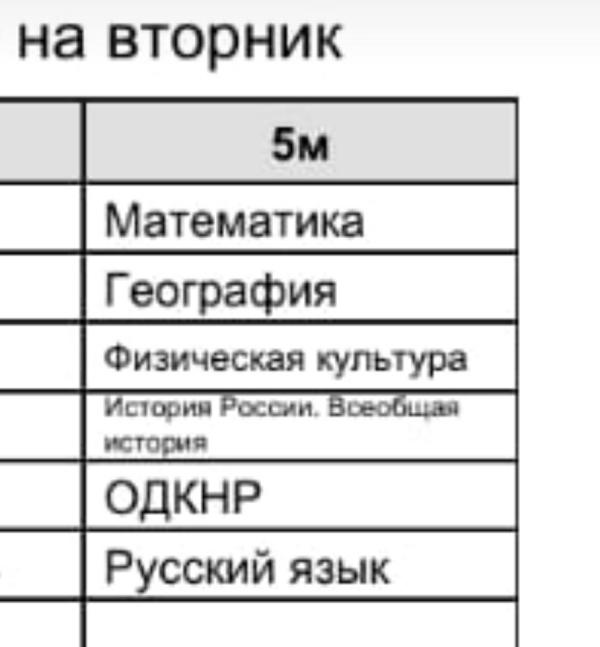 на вторник

| | 5м |
|---|---|
| | Математика |
| | География |
| | Физическая культура |
| | История России. Всеобщая история |
| | ОДКНР |
| | Русский язык |
| | |